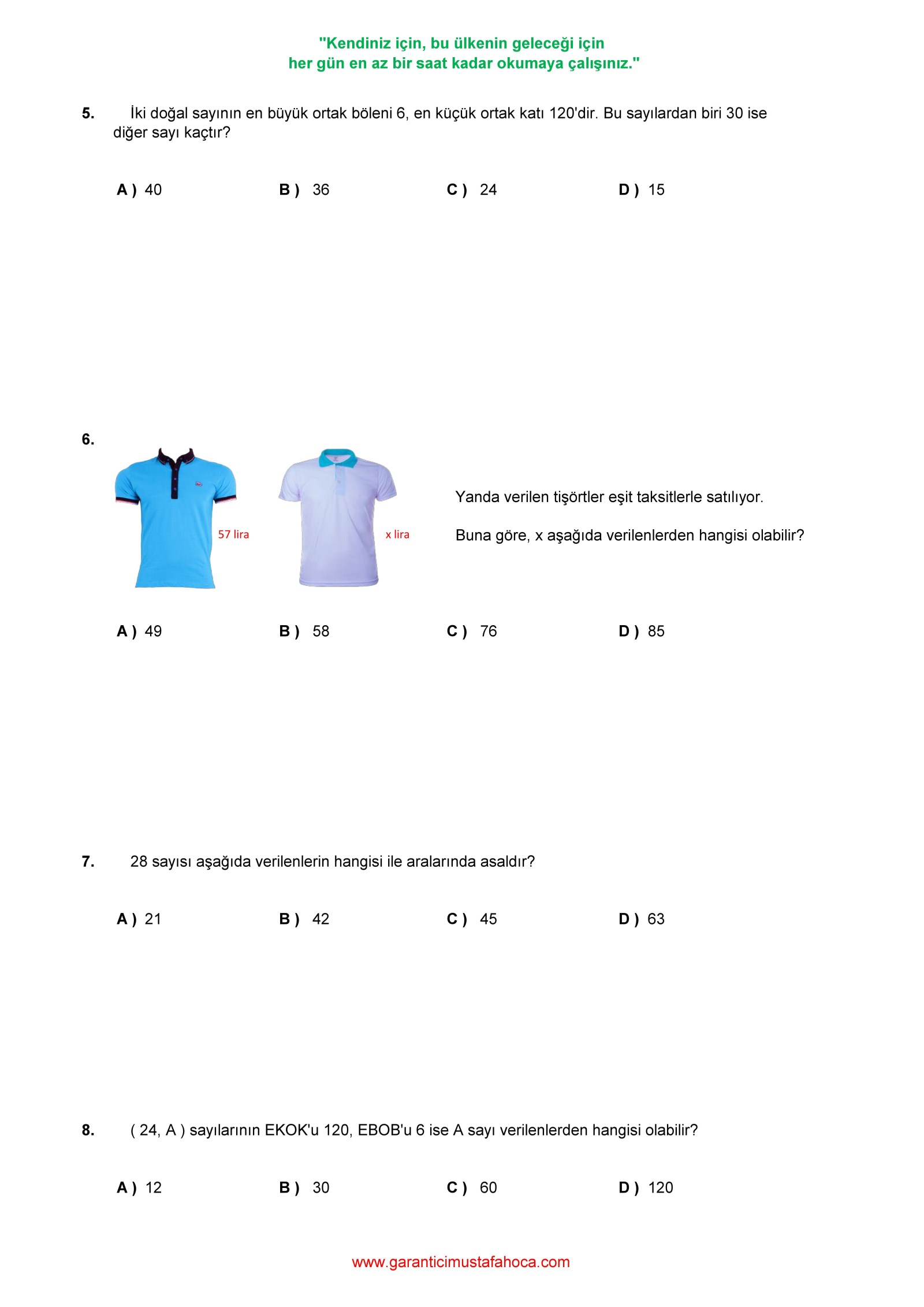 "Kendiniz için, bu ülkenin geleceği için
her gün en az bir saat kadar okumaya çalışınız."

5. İki doğal sayının en büyük ortak böleni 6, en küçük ortak katı 120'dir. Bu sayılardan biri 30 ise diğer sayı kaçtır?

A ) 40 B ) 36 C ) 24 D ) 15

6.

57 lira

x lira

Yanda verilen tişörtler eşit taksitlerle satılıyor.

Buna göre, x aşağıda verilenlerden hangisi olabilir?

A ) 49 B ) 58 C ) 76 D ) 85

7. 28 sayısı aşağıda verilenlerin hangisi ile aralarında asaldır?

A ) 21 B ) 42 C ) 45 D ) 63

8. ( 24, A ) sayılarının EKOK'u 120, EBOB'u 6 ise A sayı verilenlerden hangisi olabilir?

A ) 12 B ) 30 C ) 60 D ) 120

www.garanticimustafahoca.com